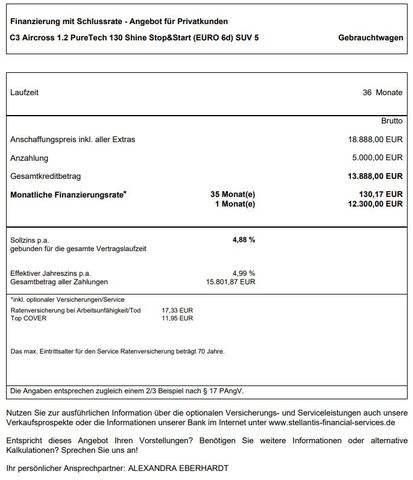 Finanzierung mit Schlussrate - Angebot für Privatkunden
C3 Aircross 1.2 PureTech 130 Shine Stop&Start (EURO 6d) SUV 5 Gebrauchtwagen

Laufzeit 36 Monate

Brutto

Anschaffungspreis inkl. aller Extras 18.888,00 EUR
Anzahlung 5.000,00 EUR
Gesamtkreditbetrag 13.888,00 EUR
Monatliche Finanzierungsrate* 35 Monat(e) 130,17 EUR
1 Monat(e) 12.300,00 EUR

Sollzins p.a. 4,88 %
gebunden für die gesamte Vertragslaufzeit

Effektiver Jahreszins p.a. 4,99 %
Gesamtbetrag aller Zahlungen 15.801,87 EUR

*inkl. optionaler Versicherungen/Service
Ratenversicherung bei Arbeitsunfähigkeit/Tod 17,33 EUR
Top COVER 11,95 EUR

Das max. Eintrittsalter für den Service Ratenversicherung beträgt 70 Jahre.

Die Angaben entsprechen zugleich einem 2/3 Beispiel nach § 17 PAngV.

Nutzen Sie zur ausführlichen Information über die optionalen Versicherungs- und Serviceleistungen auch unsere Verkaufsprospekte oder die Informationen unserer Bank im Internet unter www.stellantis-financial-services.de

Entspricht dieses Angebot Ihren Vorstellungen? Benötigen Sie weitere Informationen oder alternative Kalkulationen? Sprechen Sie uns an!

Ihr persönlicher Ansprechpartner: ALEXANDRA EBERHARDT